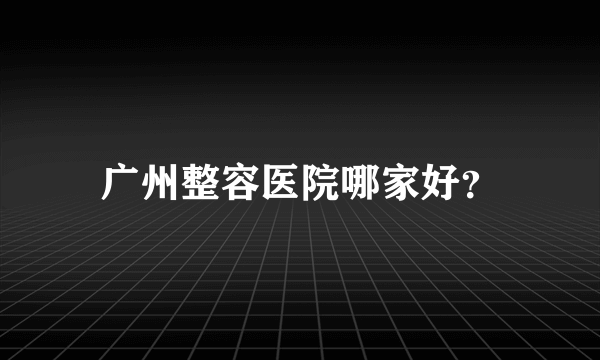 广州整容医院哪家好？